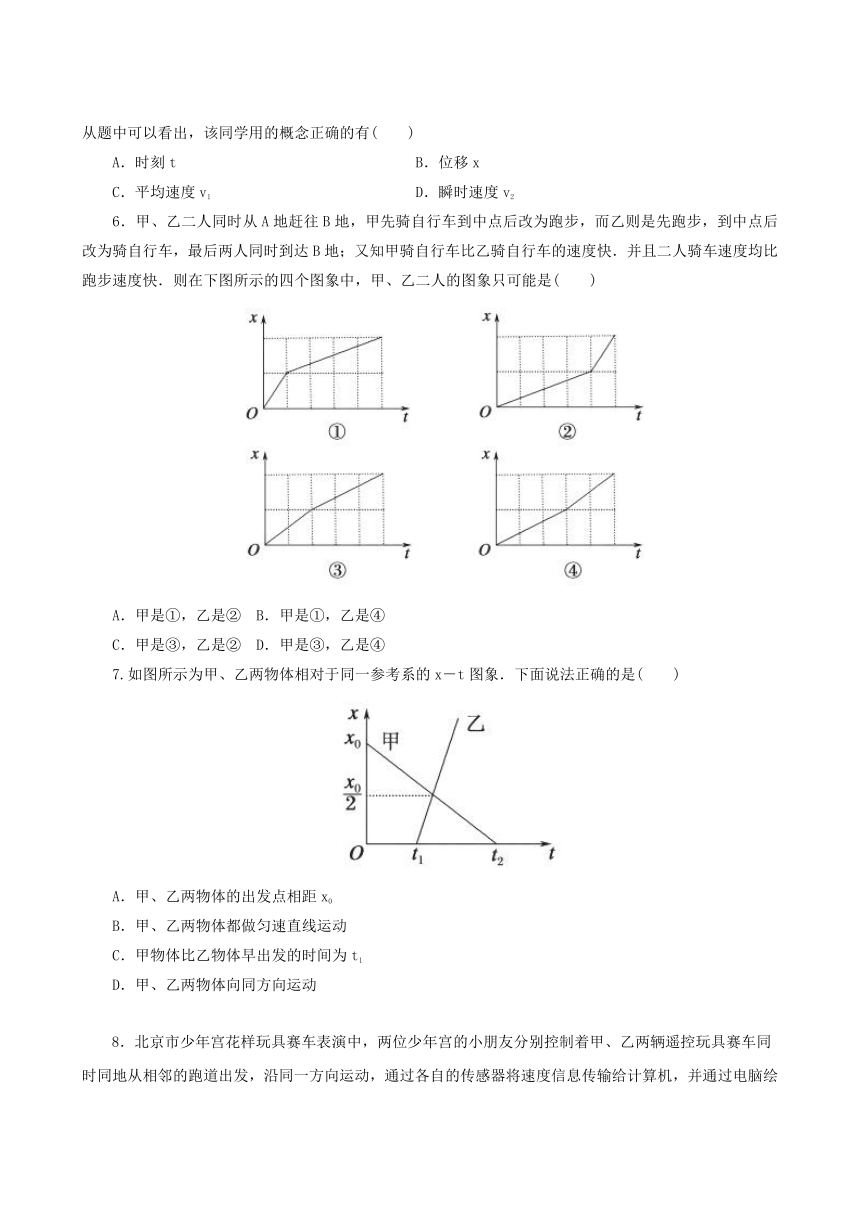 从题中可以看出，该同学用的概念正确的有(　　)

A．时刻 t　　　　B．位移 x

C．平均速度 $v_1$　　　　D．瞬时速度 $v_2$

6．甲、乙二人同时从 A 地赶往 B 地，甲先骑自行车到中点后改为跑步，而乙则是先跑步，到中点后改为骑自行车，最后两人同时到达 B 地；又知甲骑自行车比乙骑自行车的速度快．并且二人骑车速度均比跑步速度快．则在下图所示的四个图象中，甲、乙二人的图象只可能是(　　)

x O t ①

x O t ②

x O t ③

x O t ④

A．甲是①，乙是②　B．甲是①，乙是④

C．甲是③，乙是②　D．甲是③，乙是④

7.如图所示为甲、乙两物体相对于同一参考系的 x－t 图象．下面说法正确的是(　　)

x $x_0$ 甲 乙 $\frac{x_0}{2}$ O $t_1$ $t_2$ t

A．甲、乙两物体的出发点相距 $x_0$

B．甲、乙两物体都做匀速直线运动

C．甲物体比乙物体早出发的时间为 $t_1$

D．甲、乙两物体向同方向运动

8．北京市少年宫花样玩具赛车表演中，两位少年宫的小朋友分别控制着甲、乙两辆遥控玩具赛车同时同地从相邻的跑道出发，沿同一方向运动，通过各自的传感器将速度信息传输给计算机，并通过电脑绘